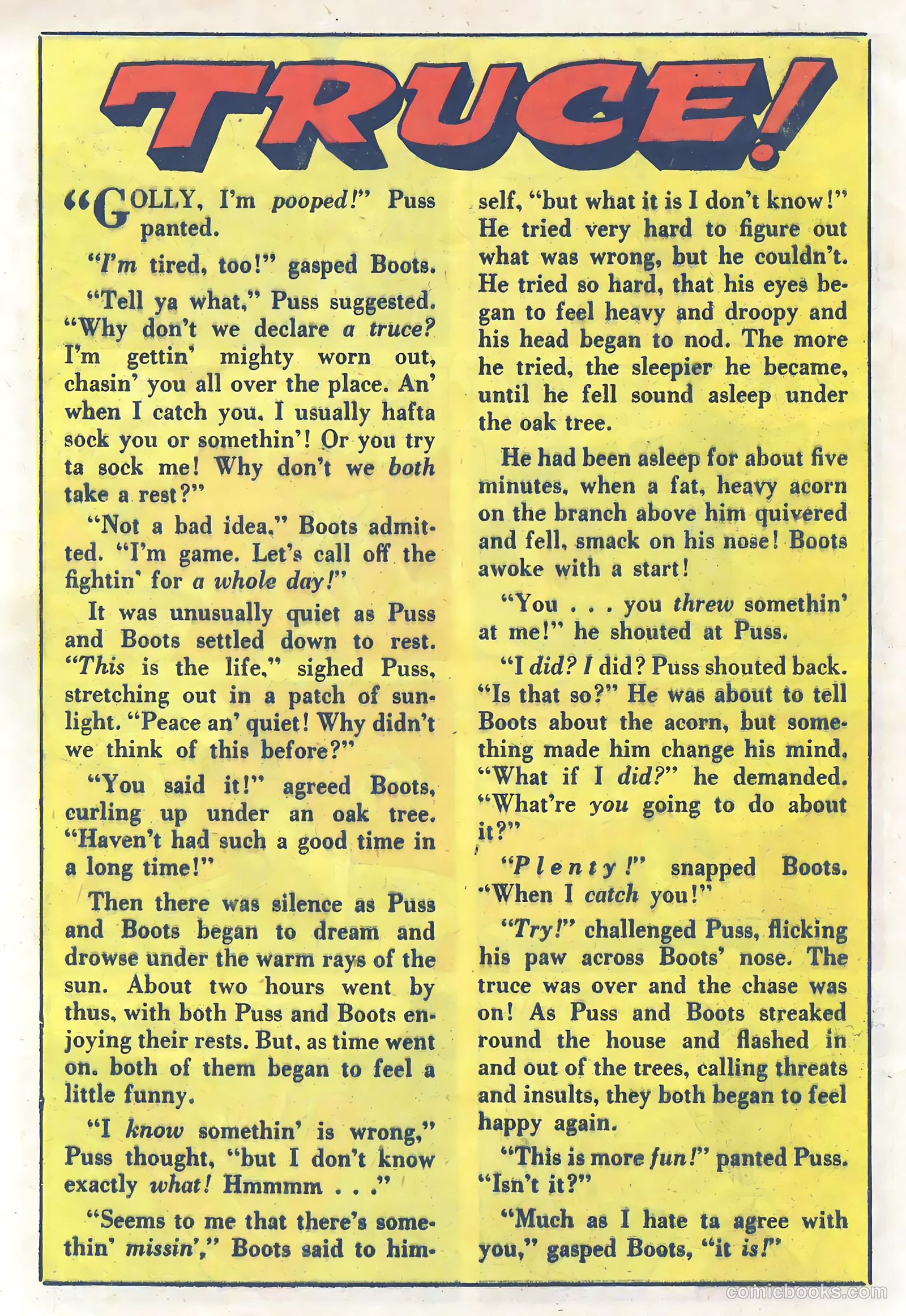 TRUCE!

"GOLLY, I'm pooped!" Puss panted.

"I'm tired, too!" gasped Boots.

"Tell ya what," Puss suggested. "Why don't we declare a truce? I'm gettin' mighty worn out, chasin' you all over the place. An' when I catch you, I usually hafta sock you or somethin'! Or you try ta sock me! Why don't we both take a rest?"

"Not a bad idea," Boots admitted. "I'm game. Let's call off the fightin' for a whole day!"

It was unusually quiet as Puss and Boots settled down to rest. "This is the life," sighed Puss, stretching out in a patch of sunlight. "Peace an' quiet! Why didn't we think of this before?"

"You said it!" agreed Boots, curling up under an oak tree. "Haven't had such a good time in a long time!"

Then there was silence as Puss and Boots began to dream and drowse under the warm rays of the sun. About two hours went by thus, with both Puss and Boots enjoying their rests. But, as time went on, both of them began to feel a little funny.

"I know somethin' is wrong," Puss thought, "but I don't know exactly what! Hmmmm . . ."

"Seems to me that there's somethin' missin'," Boots said to himself, "but what it is I don't know!" He tried very hard to figure out what was wrong, but he couldn't. He tried so hard, that his eyes began to feel heavy and droopy and his head began to nod. The more he tried, the sleepier he became, until he fell sound asleep under the oak tree.

He had been asleep for about five minutes, when a fat, heavy acorn on the branch above him quivered and fell, smack on his nose! Boots awoke with a start!

"You . . . you threw somethin' at me!" he shouted at Puss.

"I did? I did? Puss shouted back. "Is that so?" He was about to tell Boots about the acorn, but something made him change his mind. "What if I did?" he demanded. "What're you going to do about it?"

"Plenty!" snapped Boots. "When I catch you!"

"Try!" challenged Puss, flicking his paw across Boots' nose. The truce was over and the chase was on! As Puss and Boots streaked round the house and flashed in and out of the trees, calling threats and insults, they both began to feel happy again.

"This is more fun!" panted Puss. "Isn't it?"

"Much as I hate ta agree with you," gasped Boots, "it is!"

comicbooks.com